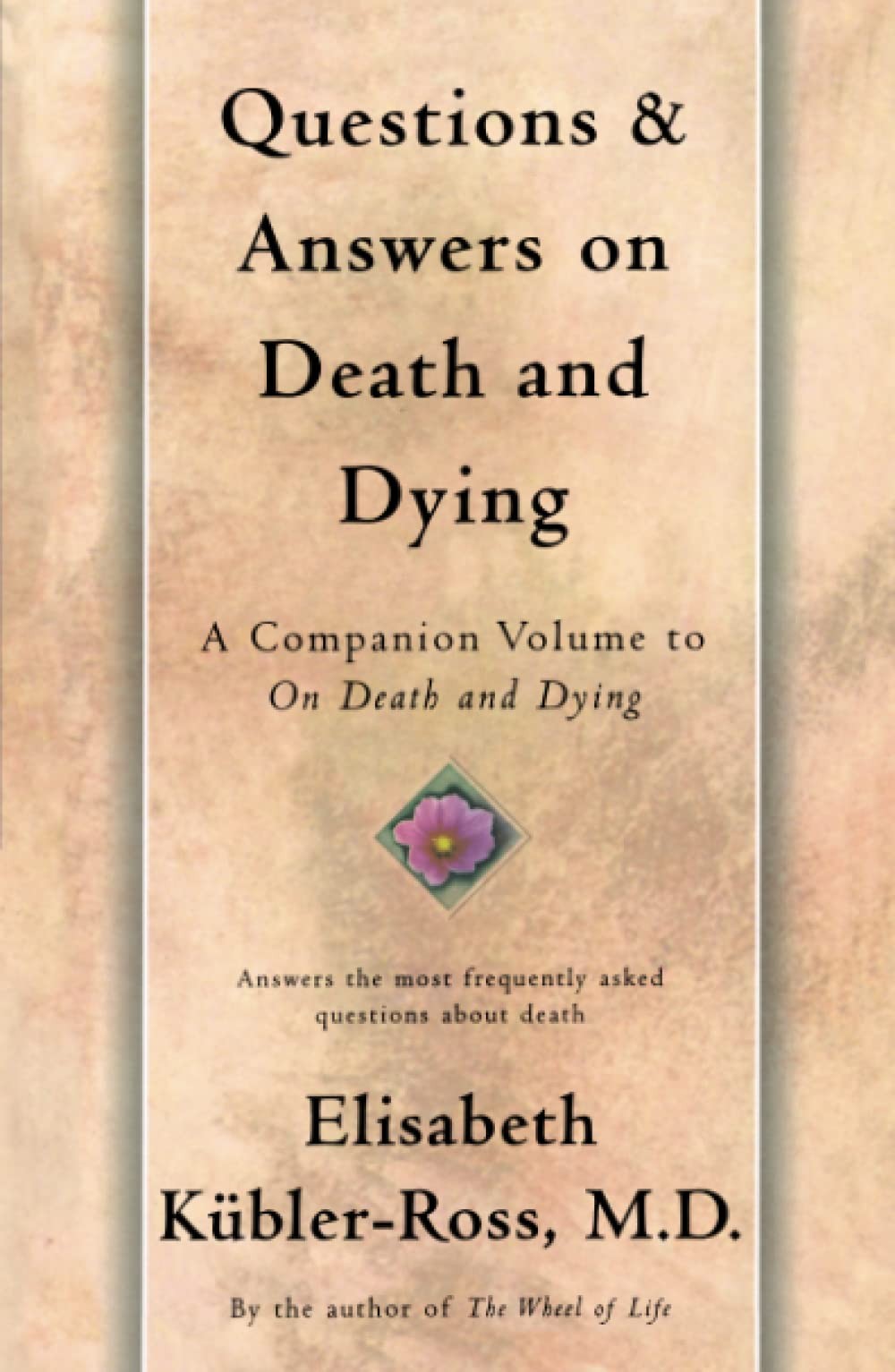 Questions & Answers on Death and Dying

A Companion Volume to
On Death and Dying

Answers the most frequently asked questions about death

Elisabeth Kübler-Ross, M.D.

By the author of The Wheel of Life